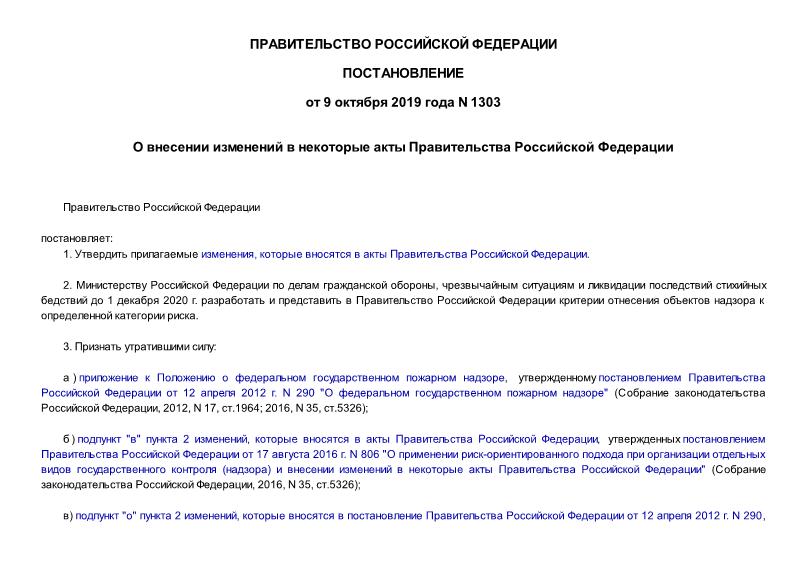 ПРАВИТЕЛЬСТВО РОССИЙСКОЙ ФЕДЕРАЦИИ

ПОСТАНОВЛЕНИЕ

от 9 октября 2019 года N 1303

О внесении изменений в некоторые акты Правительства Российской Федерации

Правительство Российской Федерации

постановляет:

1. Утвердить прилагаемые изменения, которые вносятся в акты Правительства Российской Федерации.

2. Министерству Российской Федерации по делам гражданской обороны, чрезвычайным ситуациям и ликвидации последствий стихийных бедствий до 1 декабря 2020 г. разработать и представить в Правительство Российской Федерации критерии отнесения объектов надзора к определенной категории риска.

3. Признать утратившими силу:

а) приложение к Положению о федеральном государственном пожарном надзоре, утвержденному постановлением Правительства Российской Федерации от 12 апреля 2012 г. N 290 "О федеральном государственном пожарном надзоре" (Собрание законодательства Российской Федерации, 2012, N 17, ст.1964; 2016, N 35, ст.5326);

б) подпункт "в" пункта 2 изменений, которые вносятся в акты Правительства Российской Федерации, утвержденных постановлением Правительства Российской Федерации от 17 августа 2016 г. N 806 "О применении риск-ориентированного подхода при организации отдельных видов государственного контроля (надзора) и внесении изменений в некоторые акты Правительства Российской Федерации" (Собрание законодательства Российской Федерации, 2016, N 35, ст.5326);

в) подпункт "о" пункта 2 изменений, которые вносятся в постановление Правительства Российской Федерации от 12 апреля 2012 г. N 290,